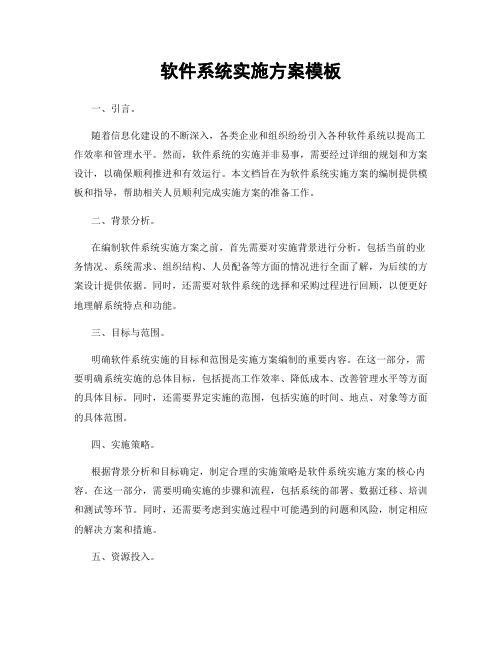 软件系统实施方案模板

一、引言。

随着信息化建设的不断深入，各类企业和组织纷纷引入各种软件系统以提高工作效率和管理水平。然而，软件系统的实施并非易事，需要经过详细的规划和方案设计，以确保顺利推进和有效运行。本文档旨在为软件系统实施方案的编制提供模板和指导，帮助相关人员顺利完成实施方案的准备工作。

二、背景分析。

在编制软件系统实施方案之前，首先需要对实施背景进行分析。包括当前的业务情况、系统需求、组织结构、人员配备等方面的情况进行全面了解，为后续的方案设计提供依据。同时，还需要对软件系统的选择和采购过程进行回顾，以便更好地理解系统特点和功能。

三、目标与范围。

明确软件系统实施的目标和范围是实施方案编制的重要内容。在这一部分，需要明确系统实施的总体目标，包括提高工作效率、降低成本、改善管理水平等方面的具体目标。同时，还需要界定实施的范围，包括实施的时间、地点、对象等方面的具体范围。

四、实施策略。

根据背景分析和目标确定，制定合理的实施策略是软件系统实施方案的核心内容。在这一部分，需要明确实施的步骤和流程，包括系统的部署、数据迁移、培训和测试等环节。同时，还需要考虑到实施过程中可能遇到的问题和风险，制定相应的解决方案和措施。

五、资源投入。